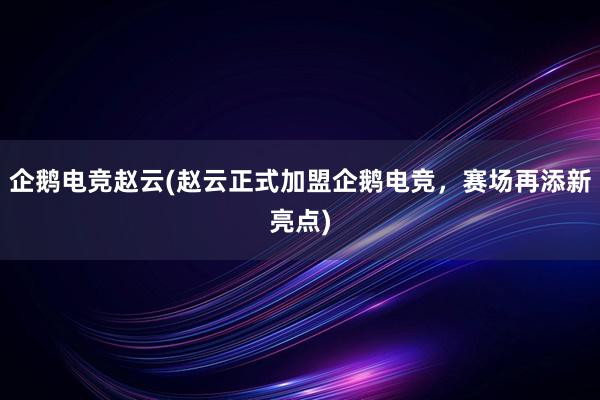 企鹅电竞赵云(赵云正式加盟企鹅电竞，赛场再添新亮点)